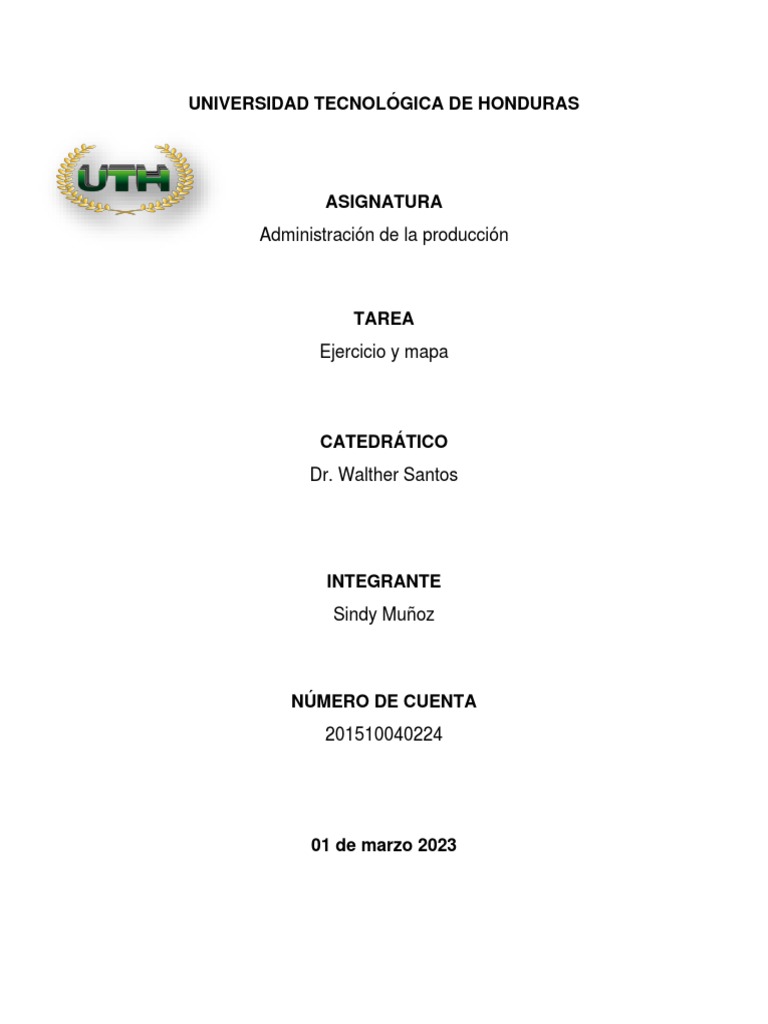 UNIVERSIDAD TECNOLÓGICA DE HONDURAS

UTH

ASIGNATURA
Administración de la producción

TAREA
Ejercicio y mapa

CATEDRÁTICO
Dr. Walther Santos

INTEGRANTE
Sindy Muñoz

NÚMERO DE CUENTA
201510040224

01 de marzo 2023